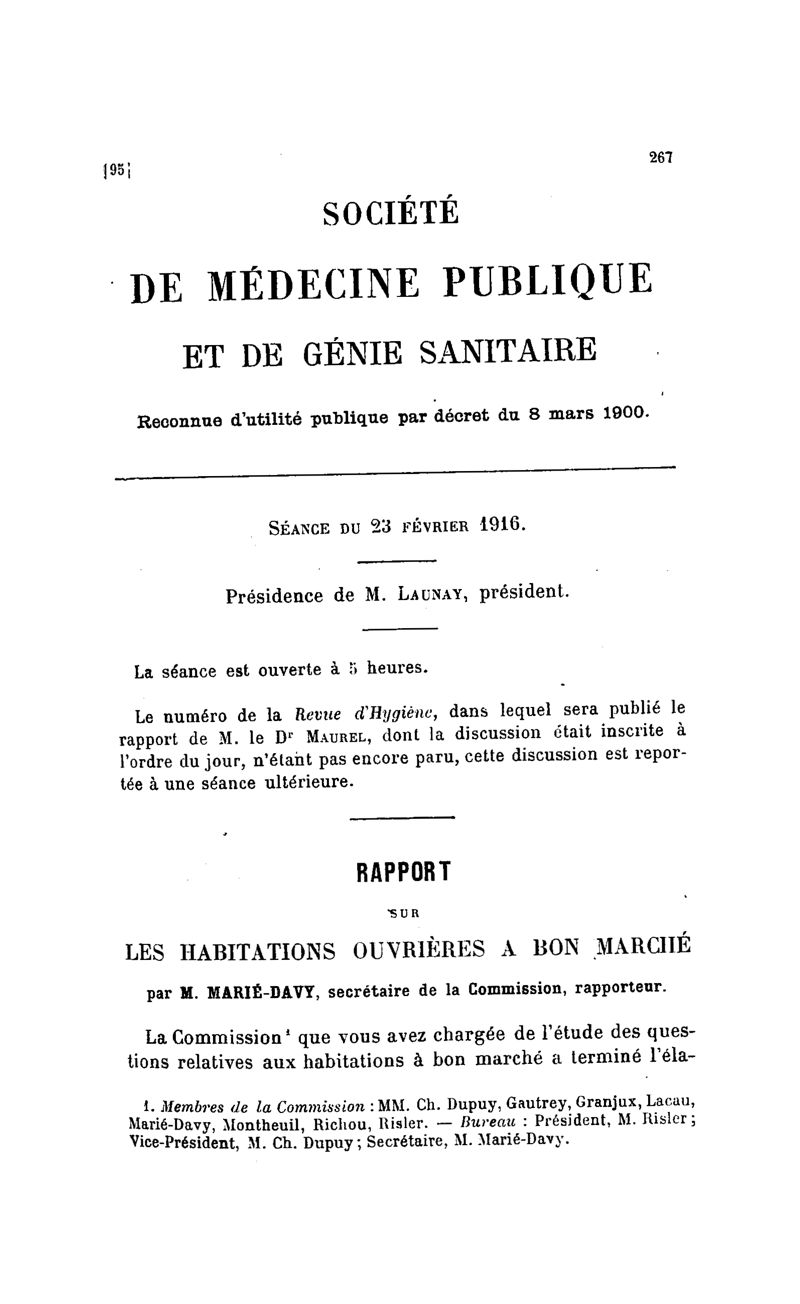 [95]

267

SOCIÉTÉ

DE MÉDECINE PUBLIQUE

ET DE GÉNIE SANITAIRE

Reconnue d'utilité publique par décret du 8 mars 1900.

SÉANCE DU 23 FÉVRIER 1916.

Présidence de M. LAUNAY, président.

La séance est ouverte à 5 heures.

Le numéro de la Revue d'Hygiène, dans lequel sera publié le rapport de M. le Dr MAUREL, dont la discussion était inscrite à l'ordre du jour, n'étant pas encore paru, cette discussion est reportée à une séance ultérieure.

RAPPORT

SUR

LES HABITATIONS OUVRIÈRES A BON MARCHÉ

par M. MARIÉ-DAVY, secrétaire de la Commission, rapporteur.

La Commission¹ que vous avez chargée de l'étude des questions relatives aux habitations à bon marché a terminé l'éla-

1. Membres de la Commission : MM. Ch. Dupuy, Gautrey, Granjux, Lacau, Marié-Davy, Montheuil, Richou, Risler. — Bureau : Président, M. Risler ; Vice-Président, M. Ch. Dupuy ; Secrétaire, M. Marié-Davy.